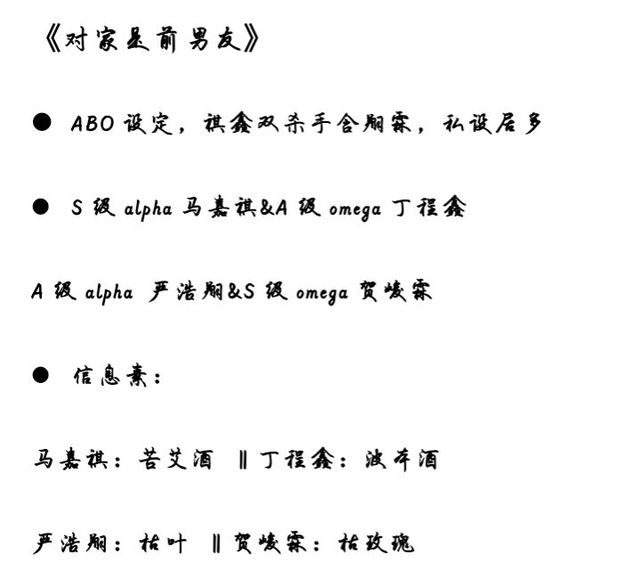 《对家是前男友》

• ABO设定，祺鑫双杀手含翔霖，私设居多

• S级alpha马嘉祺&A级omega丁程鑫

A级alpha 严浩翔&S级omega贺峻霖

• 信息素：

马嘉祺：苦艾酒 ‖丁程鑫：波本酒

严浩翔：枯叶 ‖贺峻霖：枯玫瑰